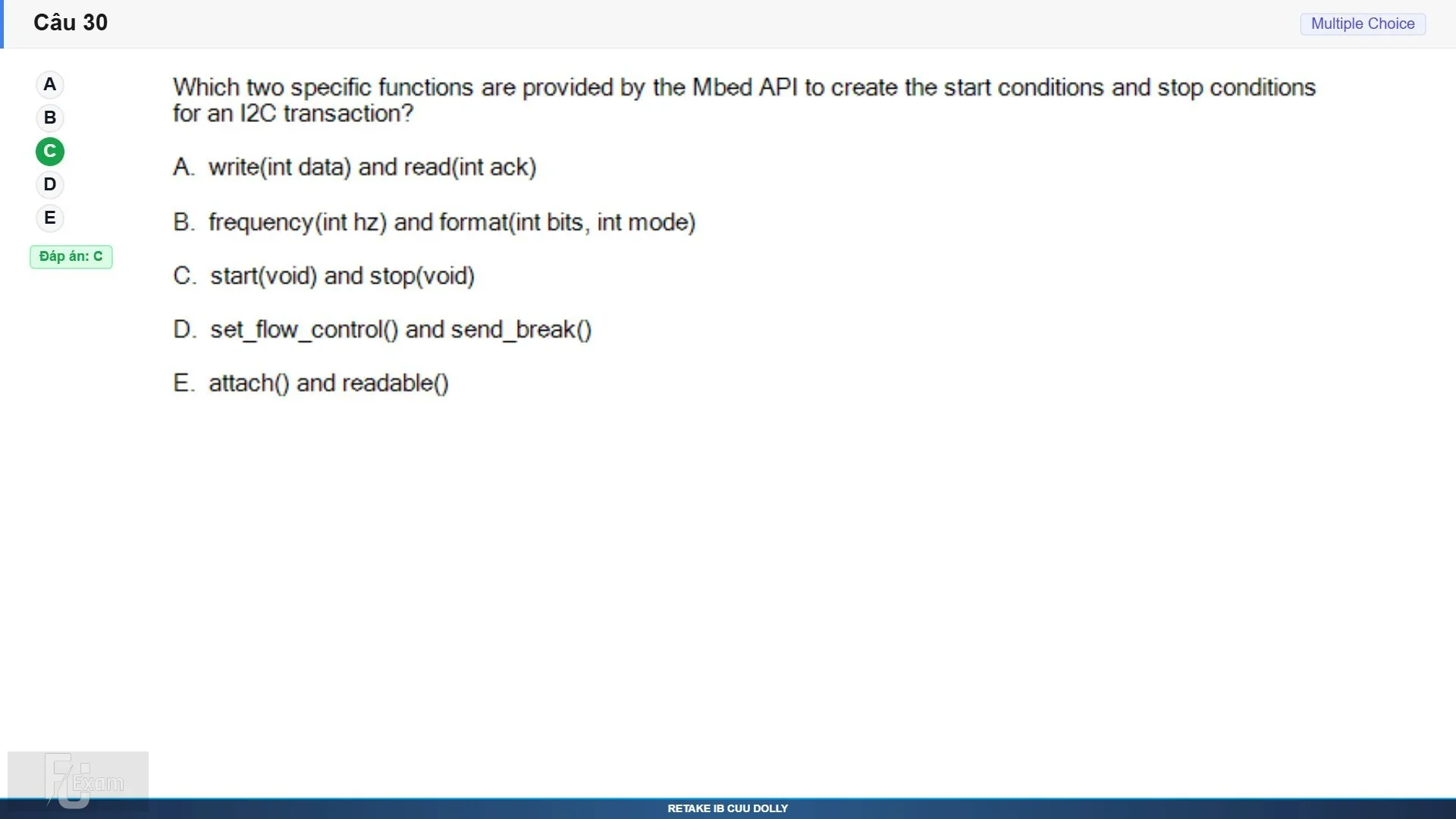 Câu 30

Multiple Choice

A
B
C
D
E

Đáp án: C

Which two specific functions are provided by the Mbed API to create the start conditions and stop conditions for an I2C transaction?

A. write(int data) and read(int ack)

B. frequency(int hz) and format(int bits, int mode)

C. start(void) and stop(void)

D. set_flow_control() and send_break()

E. attach() and readable()

FU Exam

RETAKE IB CUU DOLLY